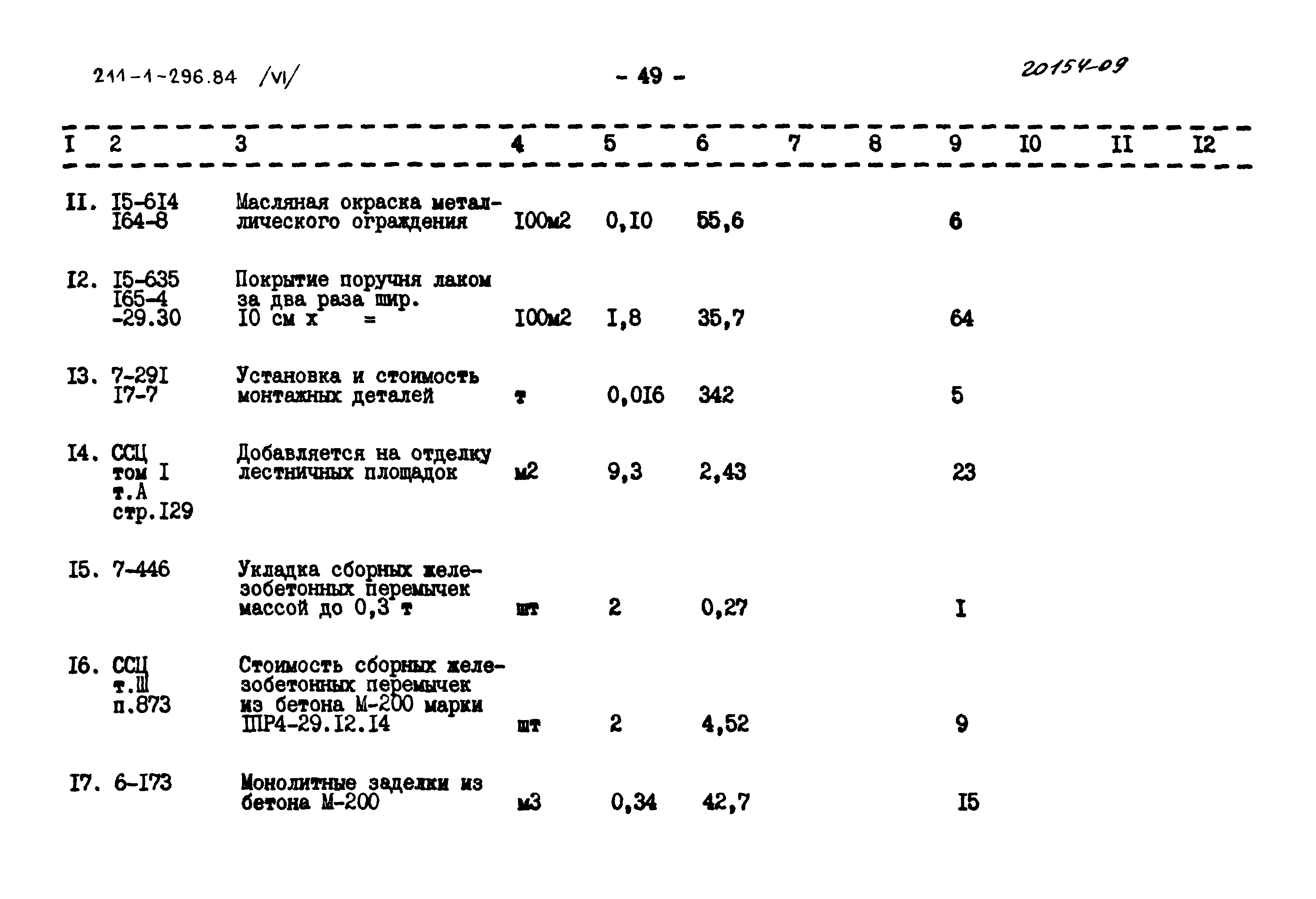 211-1-296.84 /VI/

- 49 -

20154-09

| I | 2 | 3 | 4 | 5 | 6 | 7 | 8 | 9 | I0 | II | I2 |
|---|---|---|---|---|---|---|---|---|---|---|---|
| II. | I5-6I4 I64-8 | Масляная окраска металлического ограждения | I00м2 | 0,I0 | 55,6 | | | 6 | | | |
| I2. | I5-635 I65-4 -29.30 | Покрытие поручня лаком за два раза шир. I0 см х = | I00м2 | I,8 | 35,7 | | | 64 | | | |
| I3. | 7-29I I7-7 | Установка и стоимость монтажных деталей | т | 0,0I6 | 342 | | | 5 | | | |
| I4. | ССЦ том I т.А стр.I29 | Добавляется на отделку лестничных площадок | м2 | 9,3 | 2,43 | | | 23 | | | |
| I5. | 7-446 | Укладка сборных железобетонных перемычек массой до 0,3 т | шт | 2 | 0,27 | | | I | | | |
| I6. | ССЦ т.Ш п.873 | Стоимость сборных железобетонных перемычек из бетона М-200 марки ШР4-29.I2.I4 | шт | 2 | 4,52 | | | 9 | | | |
| I7. | 6-I73 | Монолитные заделки из бетона М-200 | м3 | 0,34 | 42,7 | | | I5 | | | |